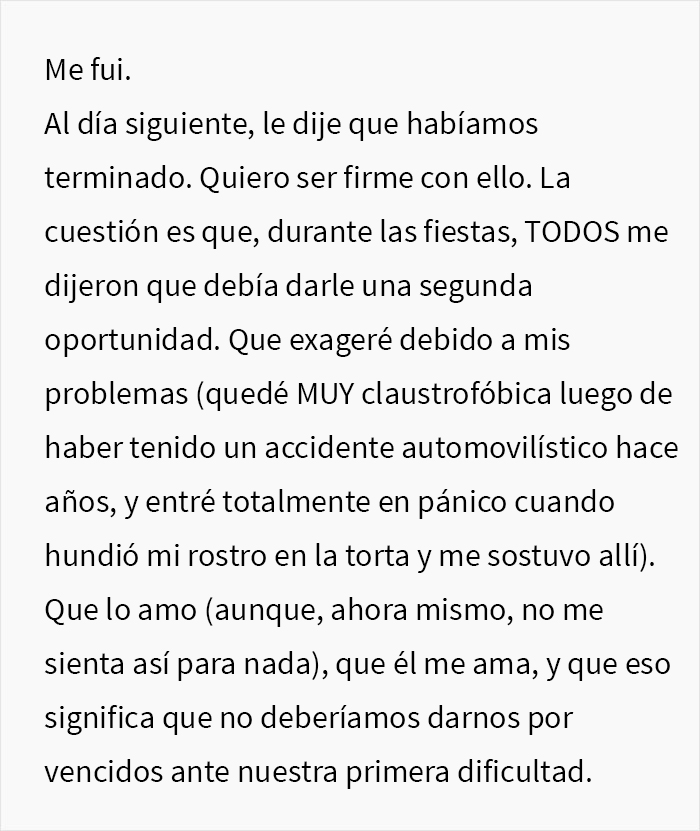 Me fui.
Al día siguiente, le dije que habíamos terminado. Quiero ser firme con ello. La cuestión es que, durante las fiestas, TODOS me dijeron que debía darle una segunda oportunidad. Que exageré debido a mis problemas (quedé MUY claustrofóbica luego de haber tenido un accidente automovilístico hace años, y entré totalmente en pánico cuando hundió mi rostro en la torta y me sostuvo allí). Que lo amo (aunque, ahora mismo, no me sienta así para nada), que él me ama, y que eso significa que no deberíamos darnos por vencidos ante nuestra primera dificultad.